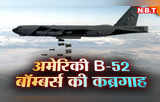 N.B.T

अमेरिकी B-52
बॉम्बर्स की कब्रगाह